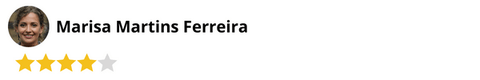 Marisa Martins Ferreira